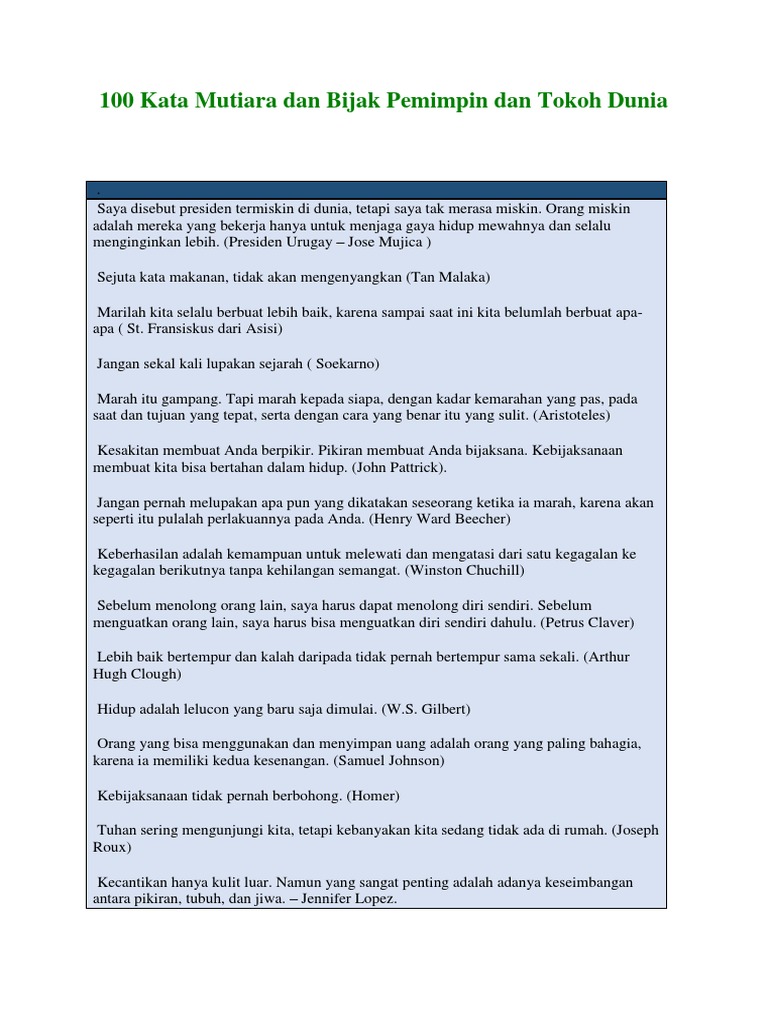 100 Kata Mutiara dan Bijak Pemimpin dan Tokoh Dunia

.

Saya disebut presiden termiskin di dunia, tetapi saya tak merasa miskin. Orang miskin adalah mereka yang bekerja hanya untuk menjaga gaya hidup mewahnya dan selalu menginginkan lebih. (Presiden Urugay – Jose Mujica )

Sejuta kata makanan, tidak akan mengenyangkan (Tan Malaka)

Marilah kita selalu berbuat lebih baik, karena sampai saat ini kita belumlah berbuat apa-apa ( St. Fransiskus dari Asisi)

Jangan sekal kali lupakan sejarah ( Soekarno)

Marah itu gampang. Tapi marah kepada siapa, dengan kadar kemarahan yang pas, pada saat dan tujuan yang tepat, serta dengan cara yang benar itu yang sulit. (Aristoteles)

Kesakitan membuat Anda berpikir. Pikiran membuat Anda bijaksana. Kebijaksanaan membuat kita bisa bertahan dalam hidup. (John Pattrick).

Jangan pernah melupakan apa pun yang dikatakan seseorang ketika ia marah, karena akan seperti itu pulalah perlakuannya pada Anda. (Henry Ward Beecher)

Keberhasilan adalah kemampuan untuk melewati dan mengatasi dari satu kegagalan ke kegagalan berikutnya tanpa kehilangan semangat. (Winston Chuchill)

Sebelum menolong orang lain, saya harus dapat menolong diri sendiri. Sebelum menguatkan orang lain, saya harus bisa menguatkan diri sendiri dahulu. (Petrus Claver)

Lebih baik bertempur dan kalah daripada tidak pernah bertempur sama sekali. (Arthur Hugh Clough)

Hidup adalah lelucon yang baru saja dimulai. (W.S. Gilbert)

Orang yang bisa menggunakan dan menyimpan uang adalah orang yang paling bahagia, karena ia memiliki kedua kesenangan. (Samuel Johnson)

Kebijaksanaan tidak pernah berbohong. (Homer)

Tuhan sering mengunjungi kita, tetapi kebanyakan kita sedang tidak ada di rumah. (Joseph Roux)

Kecantikan hanya kulit luar. Namun yang sangat penting adalah adanya keseimbangan antara pikiran, tubuh, dan jiwa. – Jennifer Lopez.